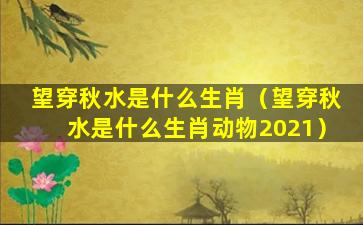 望穿秋水是什么生肖（望穿秋水是什么生肖动物2021）